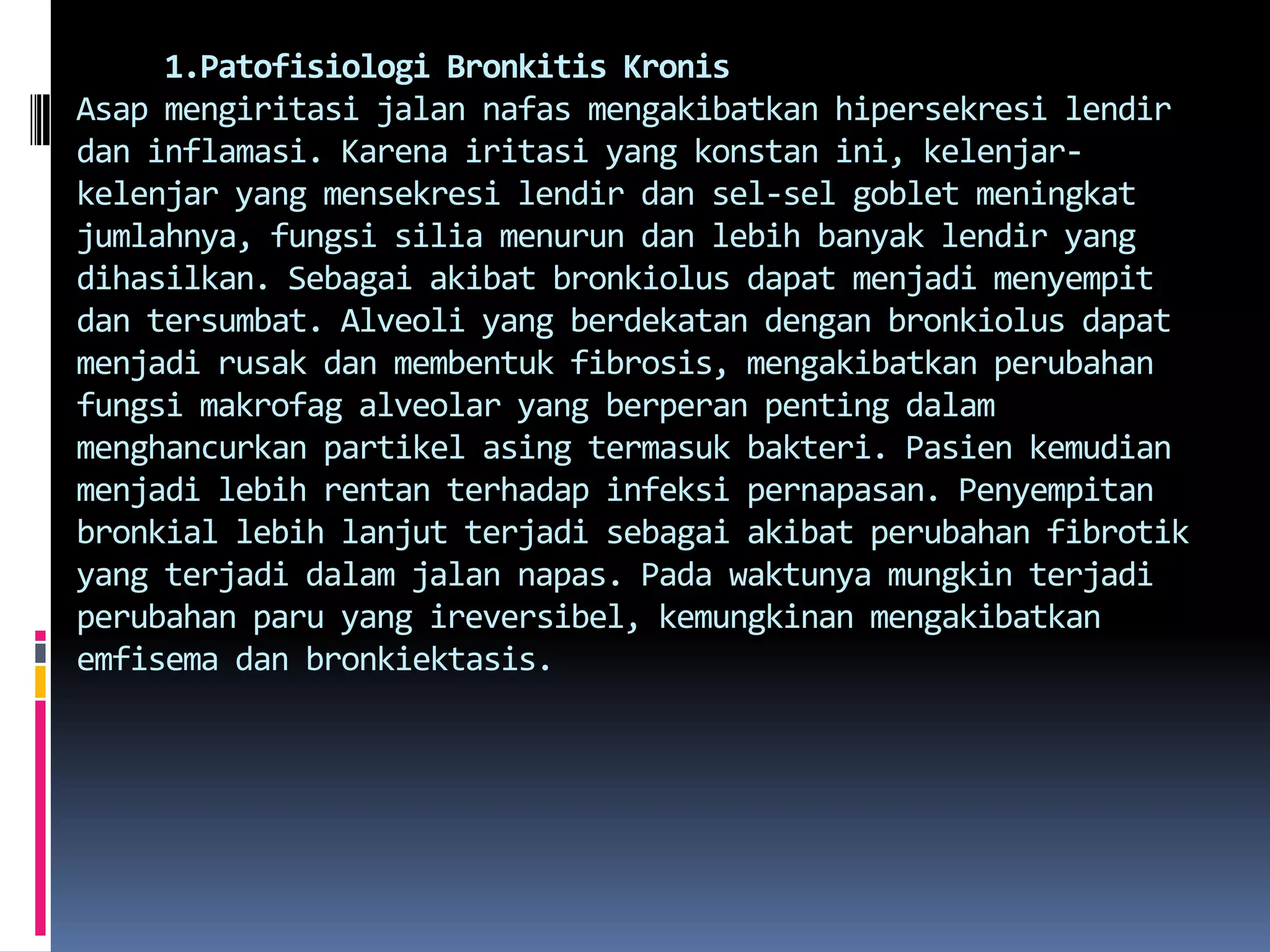 1.Patofisiologi Bronkitis Kronis

Asap mengiritasi jalan nafas mengakibatkan hipersekresi lendir dan inflamasi. Karena iritasi yang konstan ini, kelenjar-kelenjar yang mensekresi lendir dan sel-sel goblet meningkat jumlahnya, fungsi silia menurun dan lebih banyak lendir yang dihasilkan. Sebagai akibat bronkiolus dapat menjadi menyempit dan tersumbat. Alveoli yang berdekatan dengan bronkiolus dapat menjadi rusak dan membentuk fibrosis, mengakibatkan perubahan fungsi makrofag alveolar yang berperan penting dalam menghancurkan partikel asing termasuk bakteri. Pasien kemudian menjadi lebih rentan terhadap infeksi pernapasan. Penyempitan bronkial lebih lanjut terjadi sebagai akibat perubahan fibrotik yang terjadi dalam jalan napas. Pada waktunya mungkin terjadi perubahan paru yang ireversibel, kemungkinan mengakibatkan emfisema dan bronkiektasis.